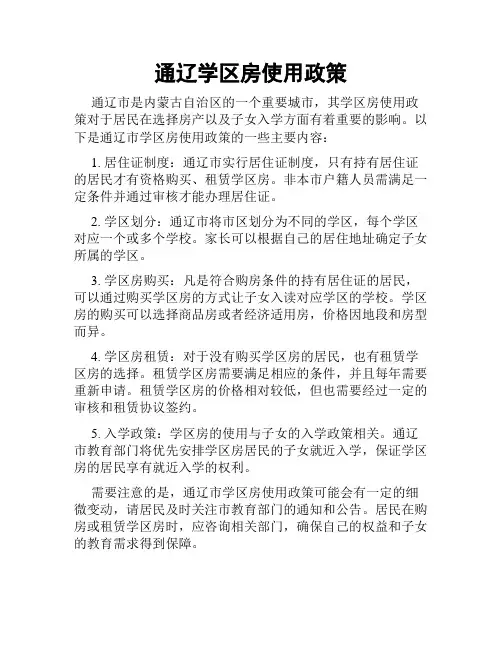 通辽学区房使用政策

通辽市是内蒙古自治区的一个重要城市，其学区房使用政策对于居民在选择房产以及子女入学方面有着重要的影响。以下是通辽市学区房使用政策的一些主要内容：

1. 居住证制度：通辽市实行居住证制度，只有持有居住证的居民才有资格购买、租赁学区房。非本市户籍人员需满足一定条件并通过审核才能办理居住证。

2. 学区划分：通辽市将市区划分为不同的学区，每个学区对应一个或多个学校。家长可以根据自己的居住地址确定子女所属的学区。

3. 学区房购买：凡是符合购房条件的持有居住证的居民，可以通过购买学区房的方式让子女入读对应学区的学校。学区房的购买可以选择商品房或者经济适用房，价格因地段和房型而异。

4. 学区房租赁：对于没有购买学区房的居民，也有租赁学区房的选择。租赁学区房需要满足相应的条件，并且每年需要重新申请。租赁学区房的价格相对较低，但也需要经过一定的审核和租赁协议签约。

5. 入学政策：学区房的使用与子女的入学政策相关。通辽市教育部门将优先安排学区房居民的子女就近入学，保证学区房的居民享有就近入学的权利。

需要注意的是，通辽市学区房使用政策可能会有一定的细微变动，请居民及时关注市教育部门的通知和公告。居民在购房或租赁学区房时，应咨询相关部门，确保自己的权益和子女的教育需求得到保障。